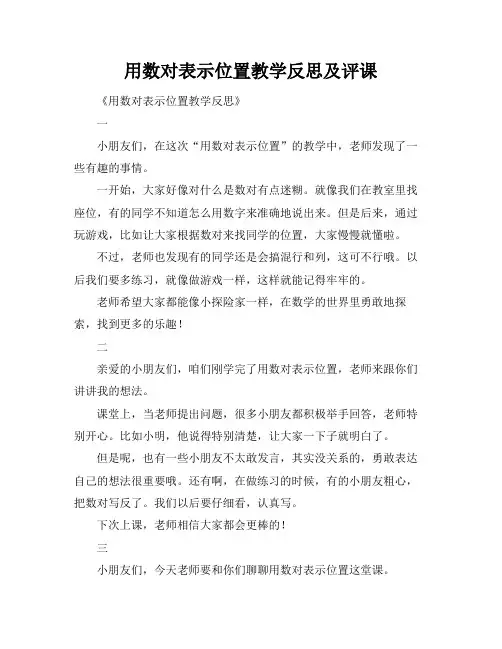 用数对表示位置教学反思及评课

《用数对表示位置教学反思》

一

小朋友们，在这次“用数对表示位置”的教学中，老师发现了一些有趣的事情。

一开始，大家好像对什么是数对有点迷糊。就像我们在教室里找座位，有的同学不知道怎么用数字来准确地说出来。但是后来，通过玩游戏，比如让大家根据数对来找同学的位置，大家慢慢就懂啦。

不过，老师也发现有的同学还是会搞混行和列，这可不行哦。以后我们要多练习，就像做游戏一样，这样就能记得牢牢的。

老师希望大家都能像小探险家一样，在数学的世界里勇敢地探索，找到更多的乐趣！

二

亲爱的小朋友们，咱们刚学完了用数对表示位置，老师来跟你们讲讲我的想法。

课堂上，当老师提出问题，很多小朋友都积极举手回答，老师特别开心。比如小明，他说得特别清楚，让大家一下子就明白了。

但是呢，也有一些小朋友不太敢发言，其实没关系的，勇敢表达自己的想法很重要哦。还有啊，在做练习的时候，有的小朋友粗心，把数对写反了。我们以后要仔细看，认真写。

下次上课，老师相信大家都会更棒的！

三

小朋友们，今天老师要和你们聊聊用数对表示位置这堂课。